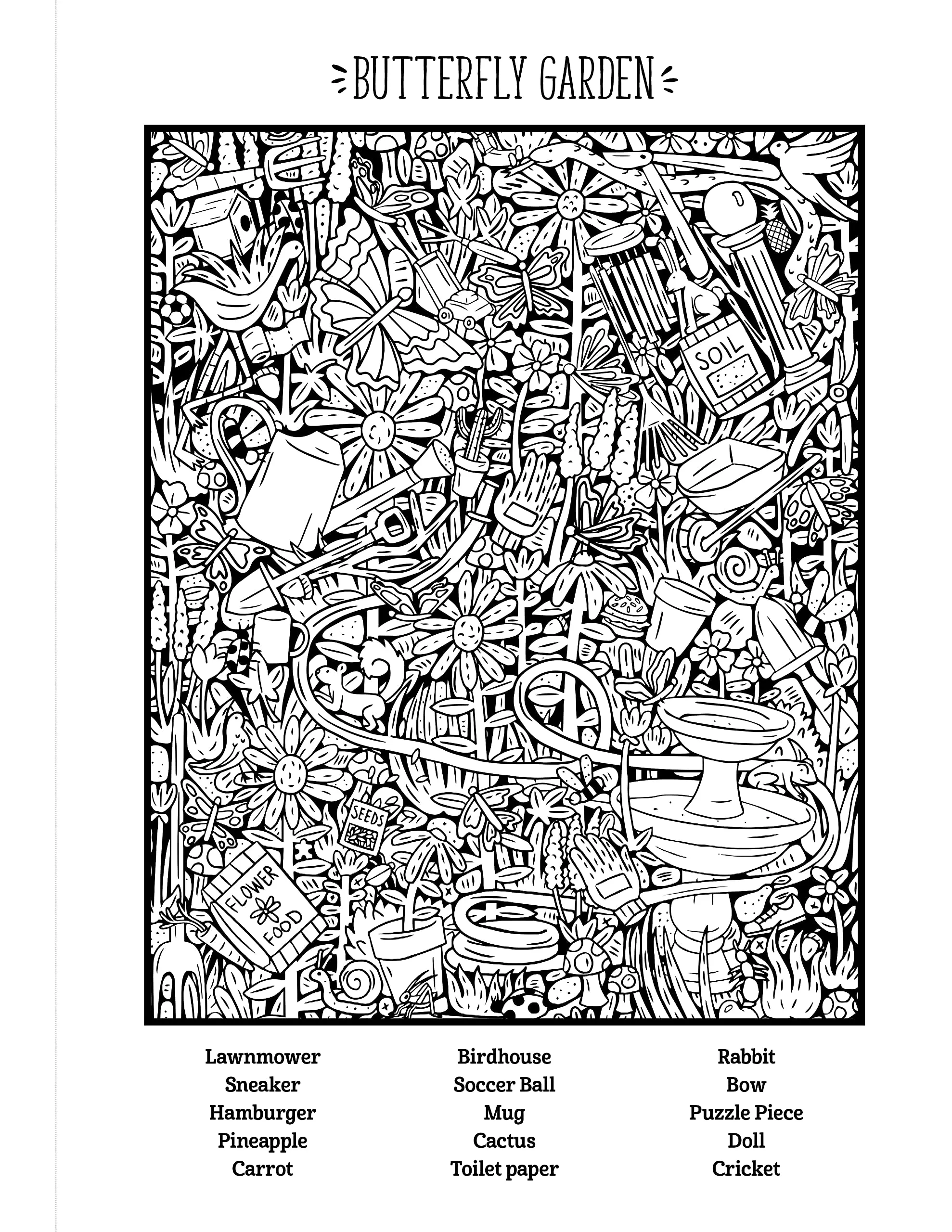 BUTTERFLY GARDEN

SOIL

SEEDS

FLOWER FOOD

Lawnmower
Sneaker
Hamburger
Pineapple
Carrot

Birdhouse
Soccer Ball
Mug
Cactus
Toilet paper

Rabbit
Bow
Puzzle Piece
Doll
Cricket